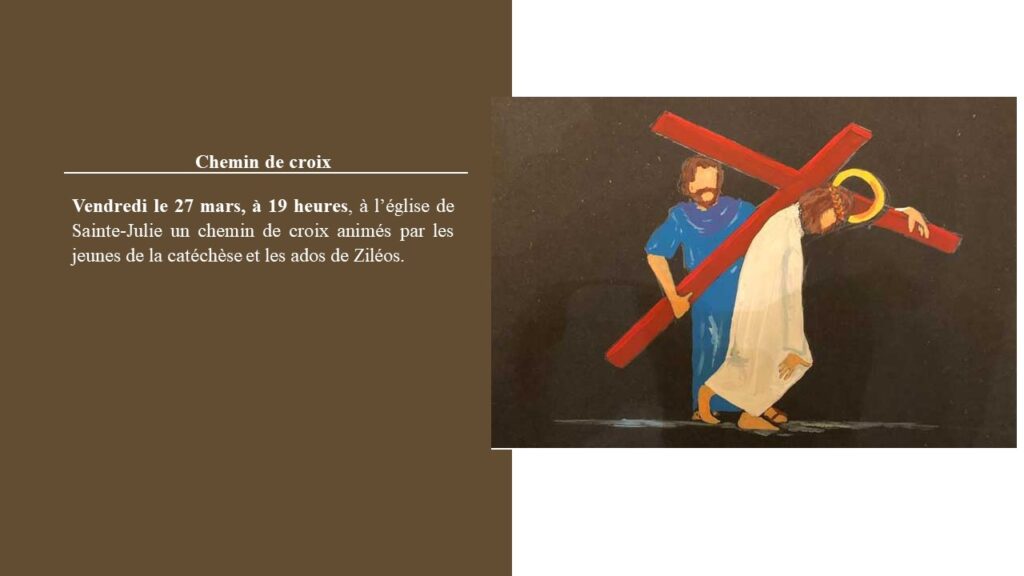 Chemin de croix

Vendredi le 27 mars, à 19 heures, à l'église de Sainte-Julie un chemin de croix animés par les jeunes de la catéchèse et les ados de Ziléos.